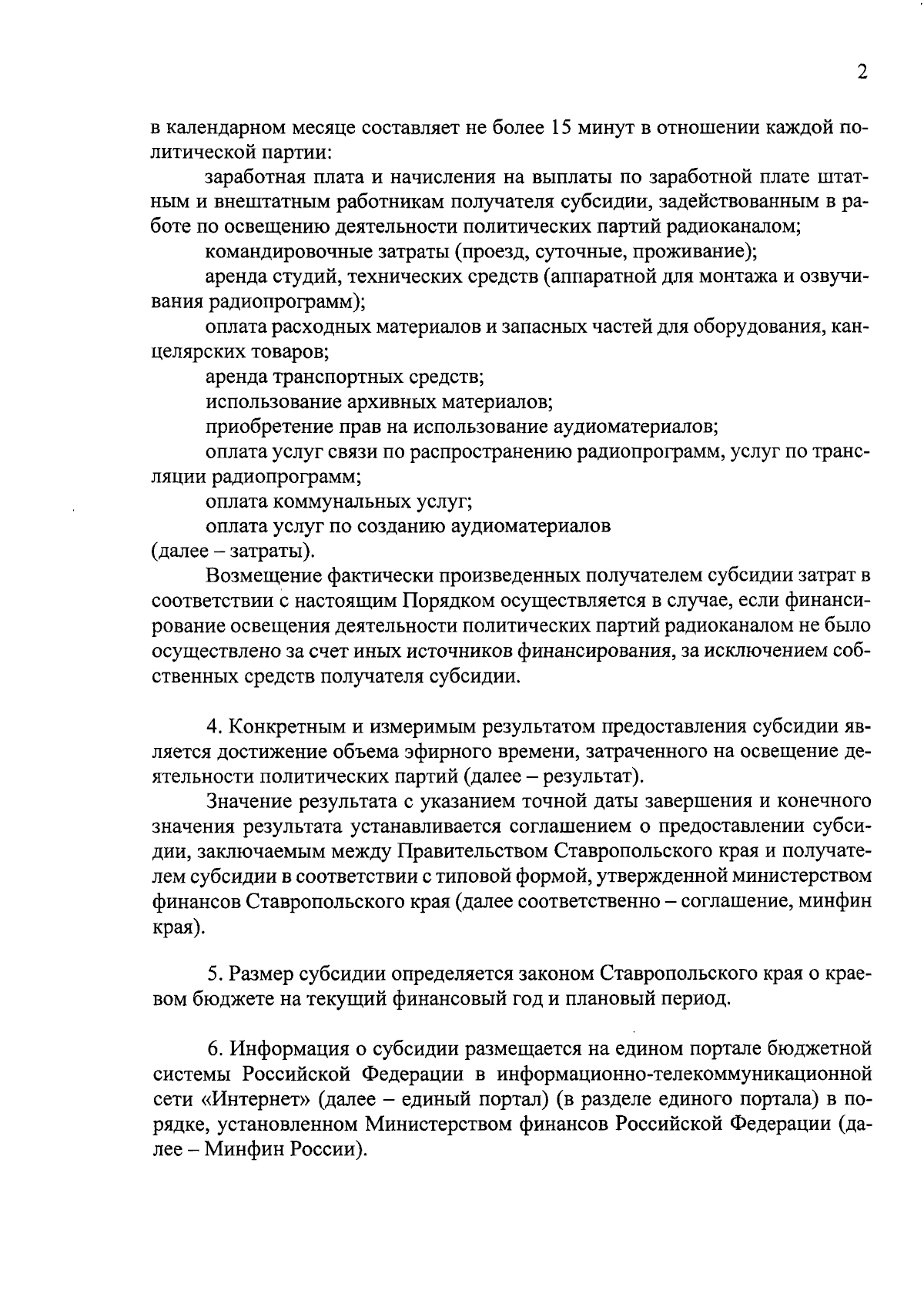 2

в календарном месяце составляет не более 15 минут в отношении каждой политической партии:

заработная плата и начисления на выплаты по заработной плате штатным и внештатным работникам получателя субсидии, задействованным в работе по освещению деятельности политических партий радиоканалом;

командировочные затраты (проезд, суточные, проживание);

аренда студий, технических средств (аппаратной для монтажа и озвучивания радиопрограмм);

оплата расходных материалов и запасных частей для оборудования, канцелярских товаров;

аренда транспортных средств;

использование архивных материалов;

приобретение прав на использование аудиоматериалов;

оплата услуг связи по распространению радиопрограмм, услуг по трансляции радиопрограмм;

оплата коммунальных услуг;

оплата услуг по созданию аудиоматериалов

(далее – затраты).

Возмещение фактически произведенных получателем субсидии затрат в соответствии с настоящим Порядком осуществляется в случае, если финансирование освещения деятельности политических партий радиоканалом не было осуществлено за счет иных источников финансирования, за исключением собственных средств получателя субсидии.

4. Конкретным и измеримым результатом предоставления субсидии является достижение объема эфирного времени, затраченного на освещение деятельности политических партий (далее – результат).

Значение результата с указанием точной даты завершения и конечного значения результата устанавливается соглашением о предоставлении субсидии, заключаемым между Правительством Ставропольского края и получателем субсидии в соответствии с типовой формой, утвержденной министерством финансов Ставропольского края (далее соответственно – соглашение, минфин края).

5. Размер субсидии определяется законом Ставропольского края о краевом бюджете на текущий финансовый год и плановый период.

6. Информация о субсидии размещается на едином портале бюджетной системы Российской Федерации в информационно-телекоммуникационной сети «Интернет» (далее – единый портал) (в разделе единого портала) в порядке, установленном Министерством финансов Российской Федерации (далее – Минфин России).